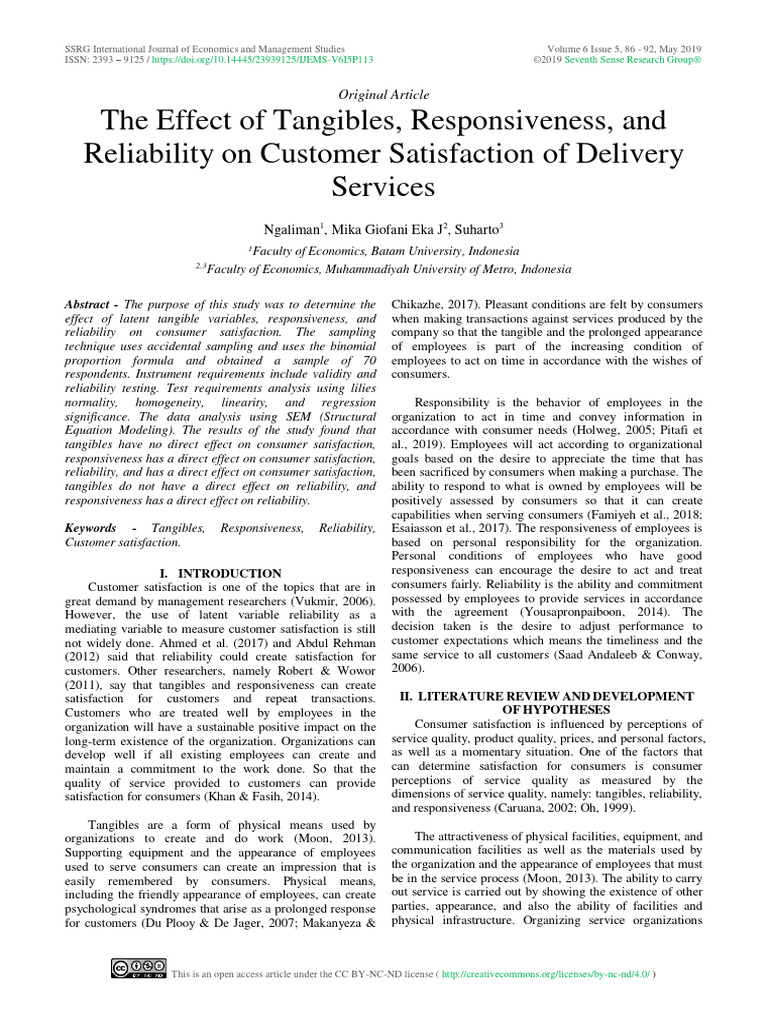 SSRG International Journal of Economics and Management Studies
ISSN: 2393 – 9125 / https://doi.org/10.14445/23939125/IJEMS-V6I5P113

Volume 6 Issue 5, 86 - 92, May 2019
©2019 Seventh Sense Research Group®

Original Article

The Effect of Tangibles, Responsiveness, and Reliability on Customer Satisfaction of Delivery Services

Ngaliman$^1$, Mika Giofani Eka J$^2$, Suharto$^3$

$^1$Faculty of Economics, Batam University, Indonesia

$^{2,3}$Faculty of Economics, Muhammadiyah University of Metro, Indonesia

Abstract - The purpose of this study was to determine the effect of latent tangible variables, responsiveness, and reliability on consumer satisfaction. The sampling technique uses accidental sampling and uses the binomial proportion formula and obtained a sample of 70 respondents. Instrument requirements include validity and reliability testing. Test requirements analysis using lilies normality, homogeneity, linearity, and regression significance. The data analysis using SEM (Structural Equation Modeling). The results of the study found that tangibles have no direct effect on consumer satisfaction, responsiveness has a direct effect on consumer satisfaction, reliability, and has a direct effect on consumer satisfaction, tangibles do not have a direct effect on reliability, and responsiveness has a direct effect on reliability.

Keywords - Tangibles, Responsiveness, Reliability, Customer satisfaction.

I. INTRODUCTION

Customer satisfaction is one of the topics that are in great demand by management researchers (Vukmir, 2006). However, the use of latent variable reliability as a mediating variable to measure customer satisfaction is still not widely done. Ahmed et al. (2017) and Abdul Rehman (2012) said that reliability could create satisfaction for customers. Other researchers, namely Robert & Wowor (2011), say that tangibles and responsiveness can create satisfaction for customers and repeat transactions. Customers who are treated well by employees in the organization will have a sustainable positive impact on the long-term existence of the organization. Organizations can develop well if all existing employees can create and maintain a commitment to the work done. So that the quality of service provided to customers can provide satisfaction for consumers (Khan & Fasih, 2014).

Tangibles are a form of physical means used by organizations to create and do work (Moon, 2013). Supporting equipment and the appearance of employees used to serve consumers can create an impression that is easily remembered by consumers. Physical means, including the friendly appearance of employees, can create psychological syndromes that arise as a prolonged response for customers (Du Plooy & De Jager, 2007; Makanyeza & Chikazhe, 2017). Pleasant conditions are felt by consumers when making transactions against services produced by the company so that the tangible and the prolonged appearance of employees is part of the increasing condition of employees to act on time in accordance with the wishes of consumers.

Responsibility is the behavior of employees in the organization to act in time and convey information in accordance with consumer needs (Holweg, 2005; Pitafi et al., 2019). Employees will act according to organizational goals based on the desire to appreciate the time that has been sacrificed by consumers when making a purchase. The ability to respond to what is owned by employees will be positively assessed by consumers so that it can create capabilities when serving consumers (Famiyeh et al., 2018; Esaiasson et al., 2017). The responsiveness of employees is based on personal responsibility for the organization. Personal conditions of employees who have good responsiveness can encourage the desire to act and treat consumers fairly. Reliability is the ability and commitment possessed by employees to provide services in accordance with the agreement (Yousapronpaiboon, 2014). The decision taken is the desire to adjust performance to customer expectations which means the timeliness and the same service to all customers (Saad Andaleeb & Conway, 2006).

II. LITERATURE REVIEW AND DEVELOPMENT OF HYPOTHESES

Consumer satisfaction is influenced by perceptions of service quality, product quality, prices, and personal factors, as well as a momentary situation. One of the factors that can determine satisfaction for consumers is consumer perceptions of service quality as measured by the dimensions of service quality, namely: tangibles, reliability, and responsiveness (Caruana, 2002; Oh, 1999).

The attractiveness of physical facilities, equipment, and communication facilities as well as the materials used by the organization and the appearance of employees that must be in the service process (Moon, 2013). The ability to carry out service is carried out by showing the existence of other parties, appearance, and also the ability of facilities and physical infrastructure. Organizing service organizations

This is an open access article under the CC BY-NC-ND license ( http://creativecommons.org/licenses/by-nc-nd/4.0/ )